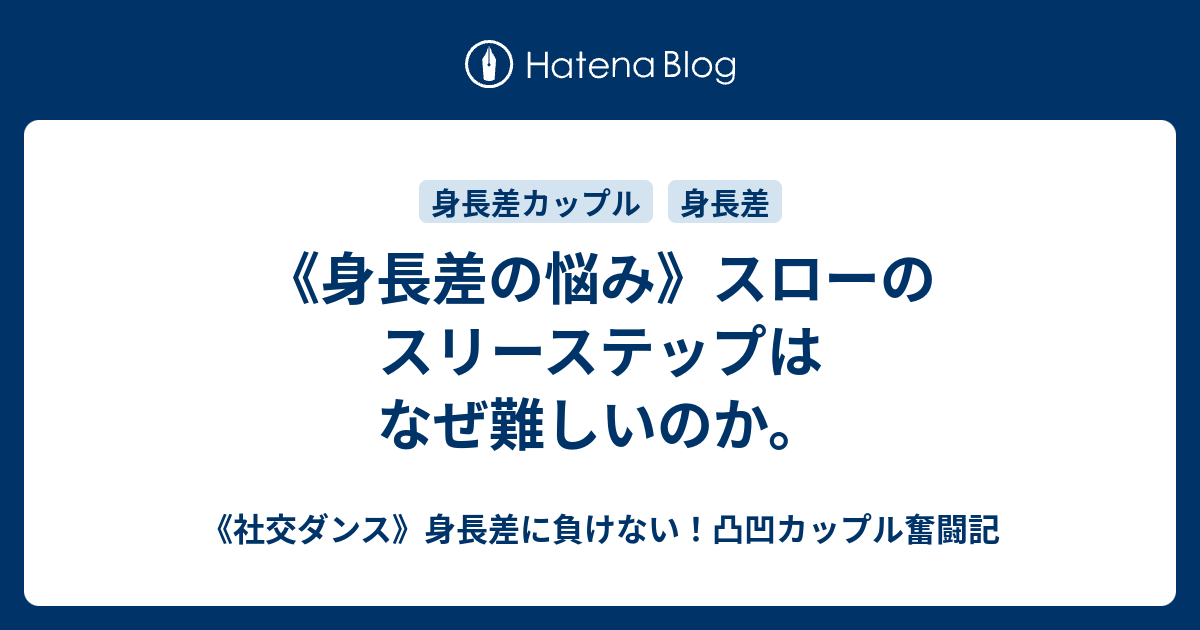 Hatena Blog

身長差カップル
身長差

《身長差の悩み》スローのスリーステップはなぜ難しいのか。

《社交ダンス》身長差に負けない！凸凹カップル奮闘記